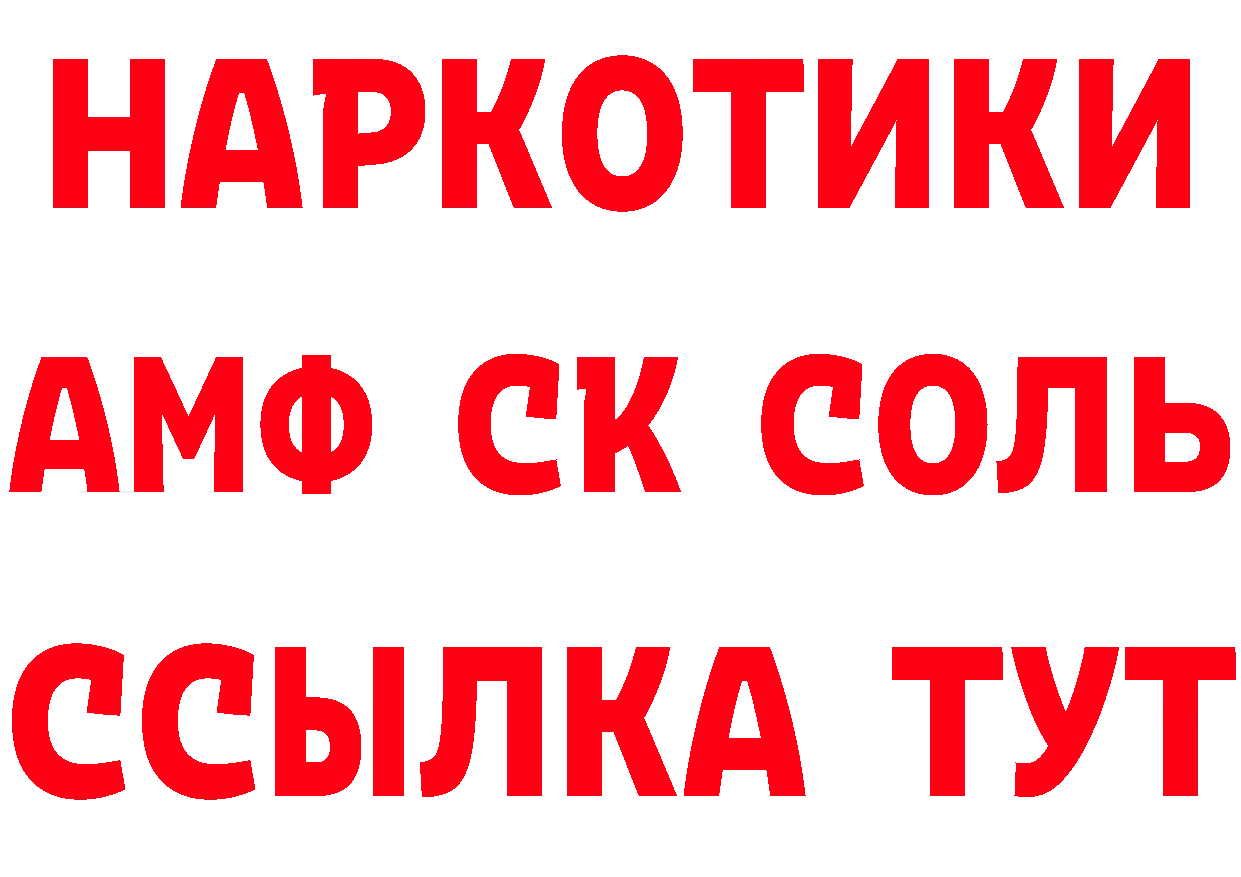 НАРКОТИКИ

АМФ СК СОЛЬ

ССЫЛКА ТУТ